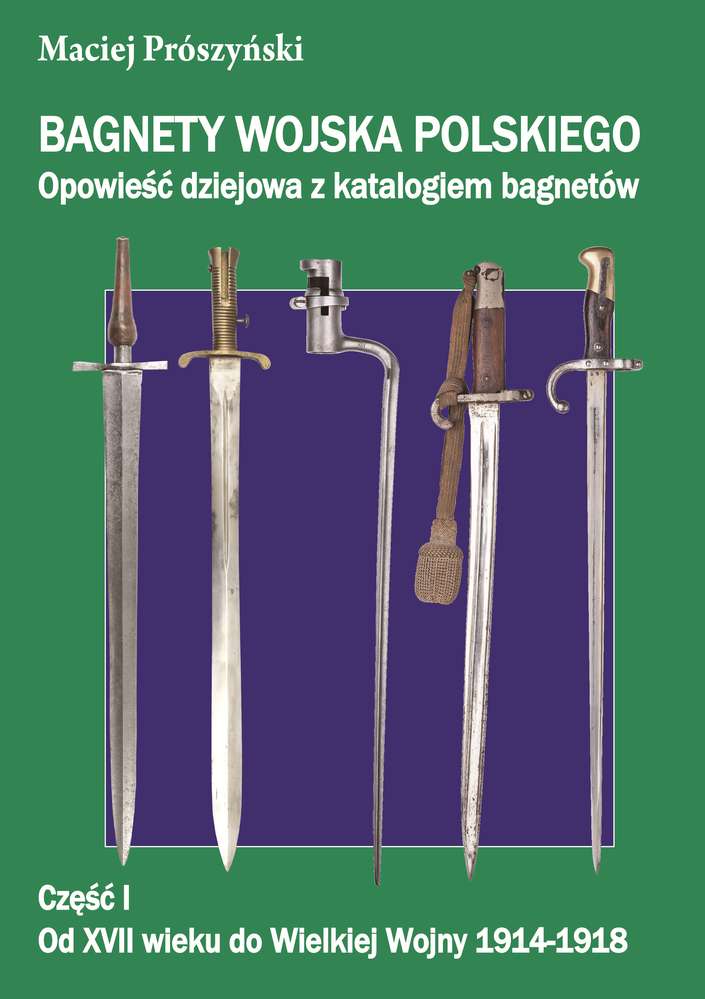 Maciej Prószyński

BAGNETY WOJSKA POLSKIEGO
Opowieść dziejowa z katalogiem bagnetów

Część I
Od XVII wieku do Wielkiej Wojny 1914-1918